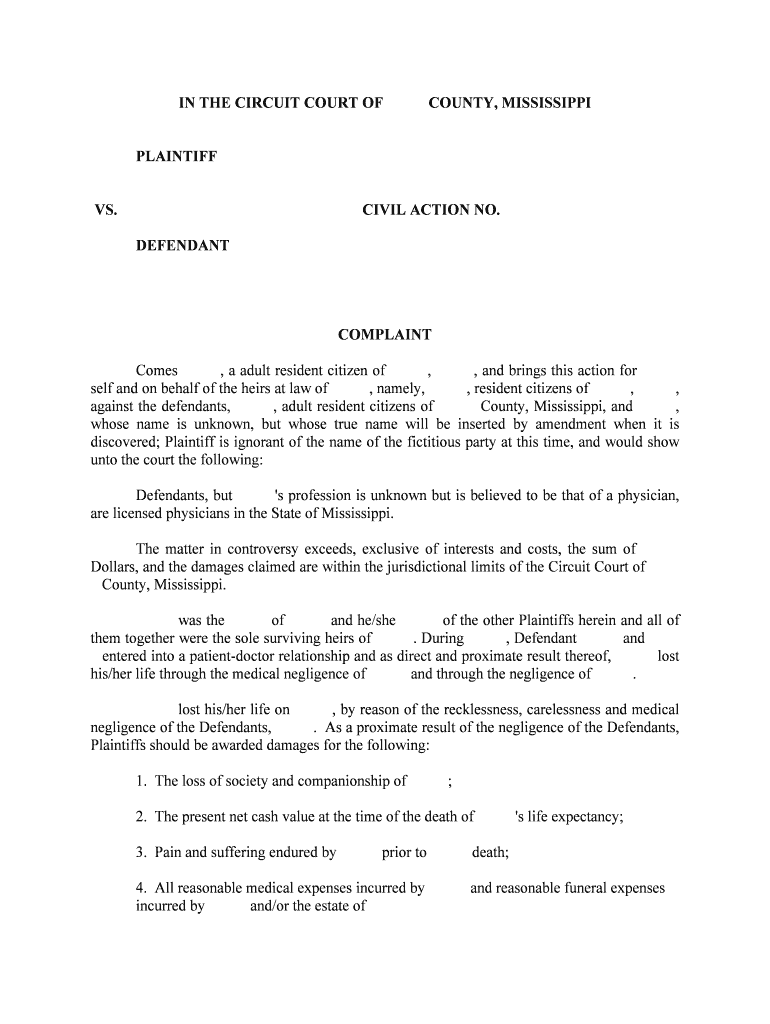 IN THE CIRCUIT COURT OF COUNTY, MISSISSIPPI

PLAINTIFF

VS. CIVIL ACTION NO.

DEFENDANT

COMPLAINT

Comes , a adult resident citizen of , , and brings this action for self and on behalf of the heirs at law of , namely, , resident citizens of , , against the defendants, , adult resident citizens of County, Mississippi, and , whose name is unknown, but whose true name will be inserted by amendment when it is discovered; Plaintiff is ignorant of the name of the fictitious party at this time, and would show unto the court the following:

Defendants, but 's profession is unknown but is believed to be that of a physician, are licensed physicians in the State of Mississippi.

The matter in controversy exceeds, exclusive of interests and costs, the sum of Dollars, and the damages claimed are within the jurisdictional limits of the Circuit Court of County, Mississippi.

was the of and he/she of the other Plaintiffs herein and all of them together were the sole surviving heirs of . During , Defendant and entered into a patient-doctor relationship and as direct and proximate result thereof, lost his/her life through the medical negligence of and through the negligence of .

lost his/her life on , by reason of the recklessness, carelessness and medical negligence of the Defendants, . As a proximate result of the negligence of the Defendants, Plaintiffs should be awarded damages for the following:

1. The loss of society and companionship of ;

2. The present net cash value at the time of the death of 's life expectancy;

3. Pain and suffering endured by prior to death;

4. All reasonable medical expenses incurred by and reasonable funeral expenses incurred by and/or the estate of